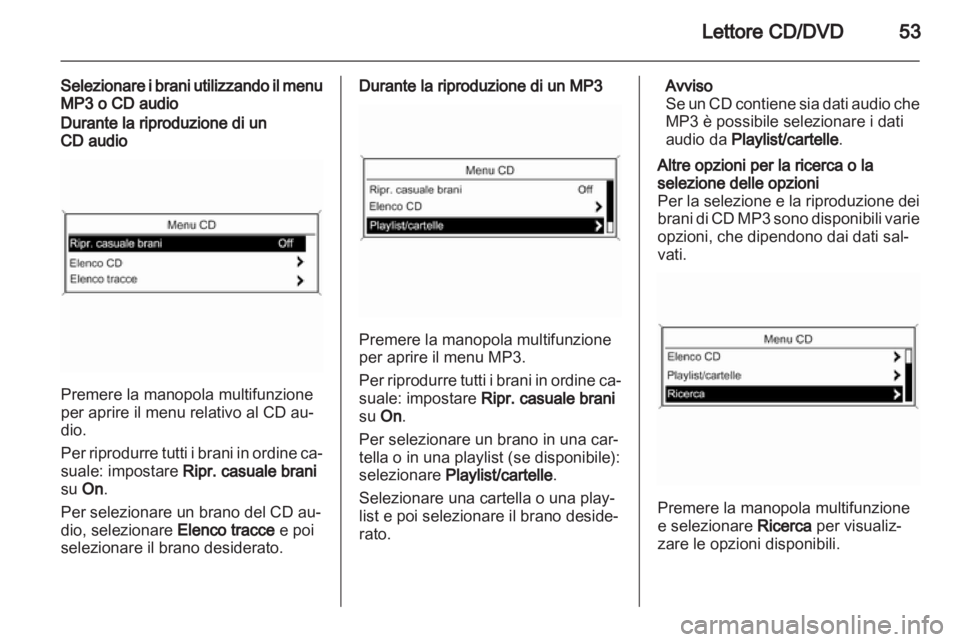 Lettore CD/DVD 53

Selezionare i brani utilizzando il menu MP3 o CD audio

Durante la riproduzione di un CD audio

Menu CD
Ripr. casuale brani Off
Elenco CD
Elenco tracce

Premere la manopola multifunzione per aprire il menu relativo al CD audio.

Per riprodurre tutti i brani in ordine casuale: impostare Ripr. casuale brani su On.

Per selezionare un brano del CD audio, selezionare Elenco tracce e poi selezionare il brano desiderato.

Durante la riproduzione di un MP3

Menu CD
Ripr. casuale brani Off
Elenco CD
Playlist/cartelle

Premere la manopola multifunzione per aprire il menu MP3.

Per riprodurre tutti i brani in ordine casuale: impostare Ripr. casuale brani su On.

Per selezionare un brano in una cartella o in una playlist (se disponibile): selezionare Playlist/cartelle.

Selezionare una cartella o una playlist e poi selezionare il brano desiderato.

Avviso
Se un CD contiene sia dati audio che MP3 è possibile selezionare i dati audio da Playlist/cartelle.

Altre opzioni per la ricerca o la selezione delle opzioni
Per la selezione e la riproduzione dei brani di CD MP3 sono disponibili varie opzioni, che dipendono dai dati salvati.

Menu CD
Elenco CD
Playlist/cartelle
Ricerca

Premere la manopola multifunzione e selezionare Ricerca per visualizzare le opzioni disponibili.

carmanualsonline.info